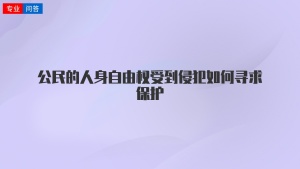 专业 问答

公民的人身自由权受到侵犯如何寻求保护